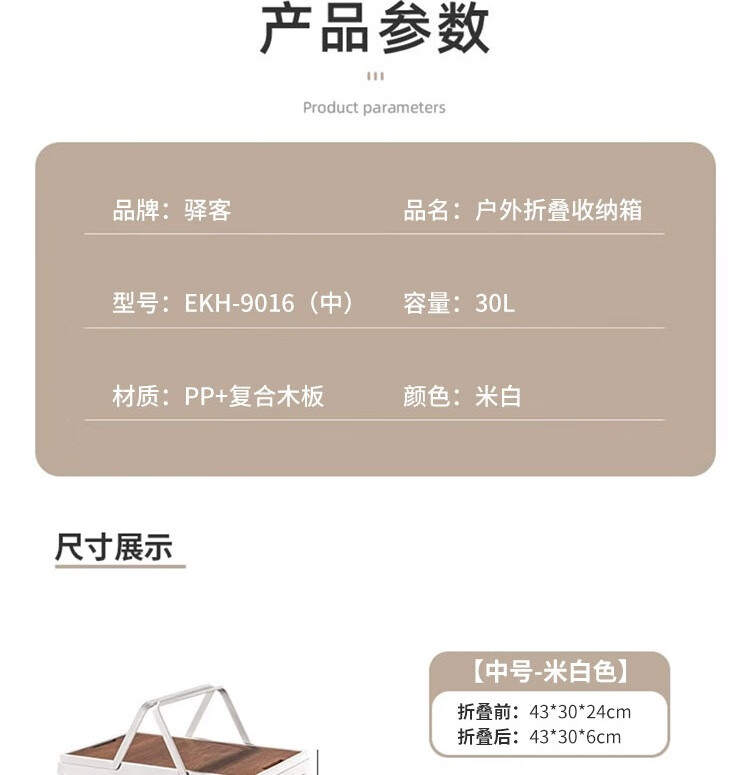 产品参数

Product parameters

品牌：驿客 品名：户外折叠收纳箱

型号：EKH-9016（中） 容量：30L

材质：PP+复合木板 颜色：米白

尺寸展示

【中号-米白色】

折叠前：43*30*24cm
折叠后：43*30*6cm